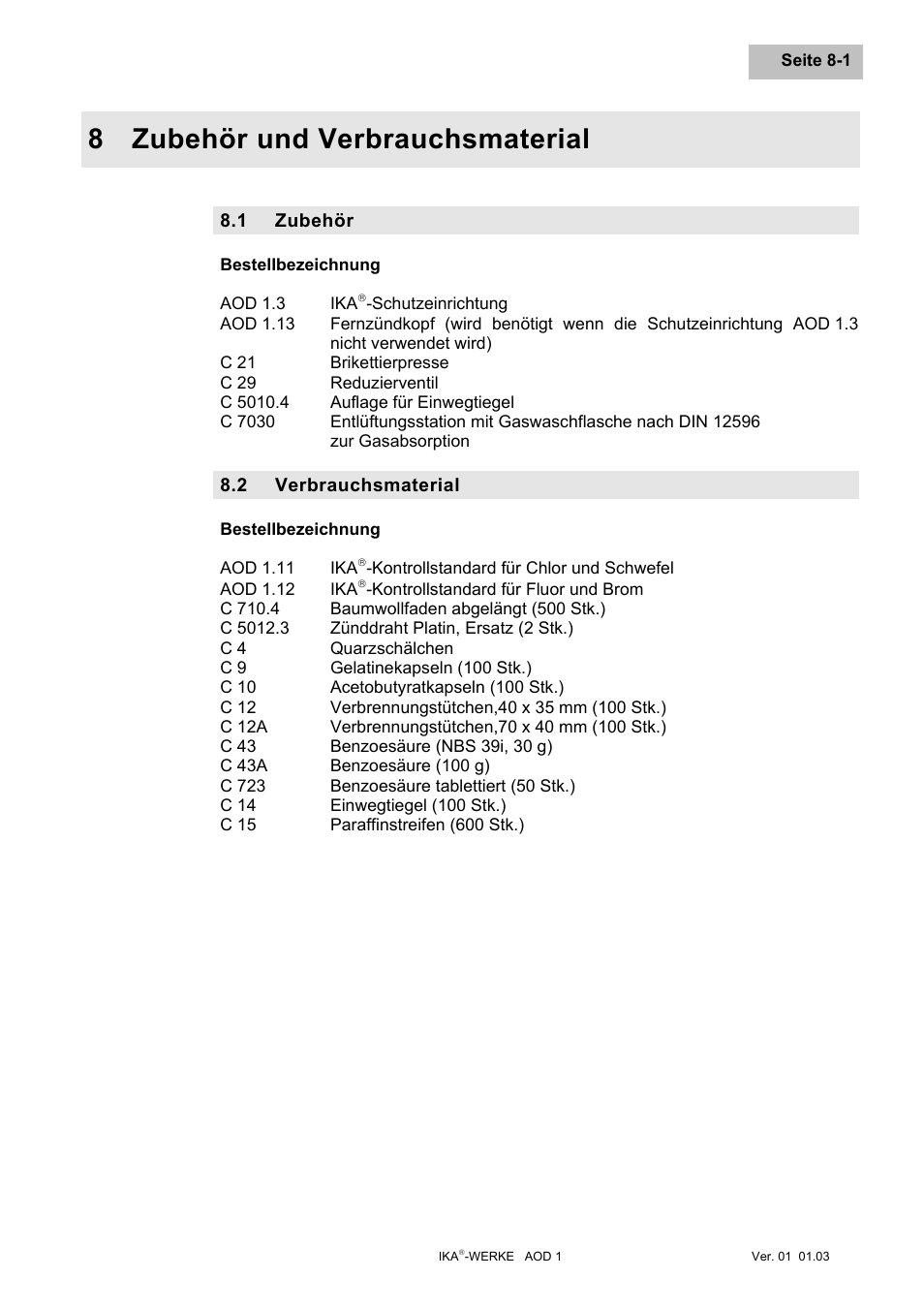 Seite 8-1

8 Zubehör und Verbrauchsmaterial

8.1 Zubehör

Bestellbezeichnung

AOD 1.3 IKA®-Schutzeinrichtung
AOD 1.13 Fernzündkopf (wird benötigt wenn die Schutzeinrichtung AOD 1.3 nicht verwendet wird)
C 21 Brikettierpresse
C 29 Reduzierventil
C 5010.4 Auflage für Einwegtiegel
C 7030 Entlüftungsstation mit Gaswaschflasche nach DIN 12596 zur Gasabsorption

8.2 Verbrauchsmaterial

Bestellbezeichnung

AOD 1.11 IKA®-Kontrollstandard für Chlor und Schwefel
AOD 1.12 IKA®-Kontrollstandard für Fluor und Brom
C 710.4 Baumwollfaden abgelängt (500 Stk.)
C 5012.3 Zünddraht Platin, Ersatz (2 Stk.)
C 4 Quarzschälchen
C 9 Gelatinekapseln (100 Stk.)
C 10 Acetobutyratkapseln (100 Stk.)
C 12 Verbrennungstütchen,40 x 35 mm (100 Stk.)
C 12A Verbrennungstütchen,70 x 40 mm (100 Stk.)
C 43 Benzoesäure (NBS 39i, 30 g)
C 43A Benzoesäure (100 g)
C 723 Benzoesäure tablettiert (50 Stk.)
C 14 Einwegtiegel (100 Stk.)
C 15 Paraffinstreifen (600 Stk.)

IKA®-WERKE AOD 1 Ver. 01 01.03